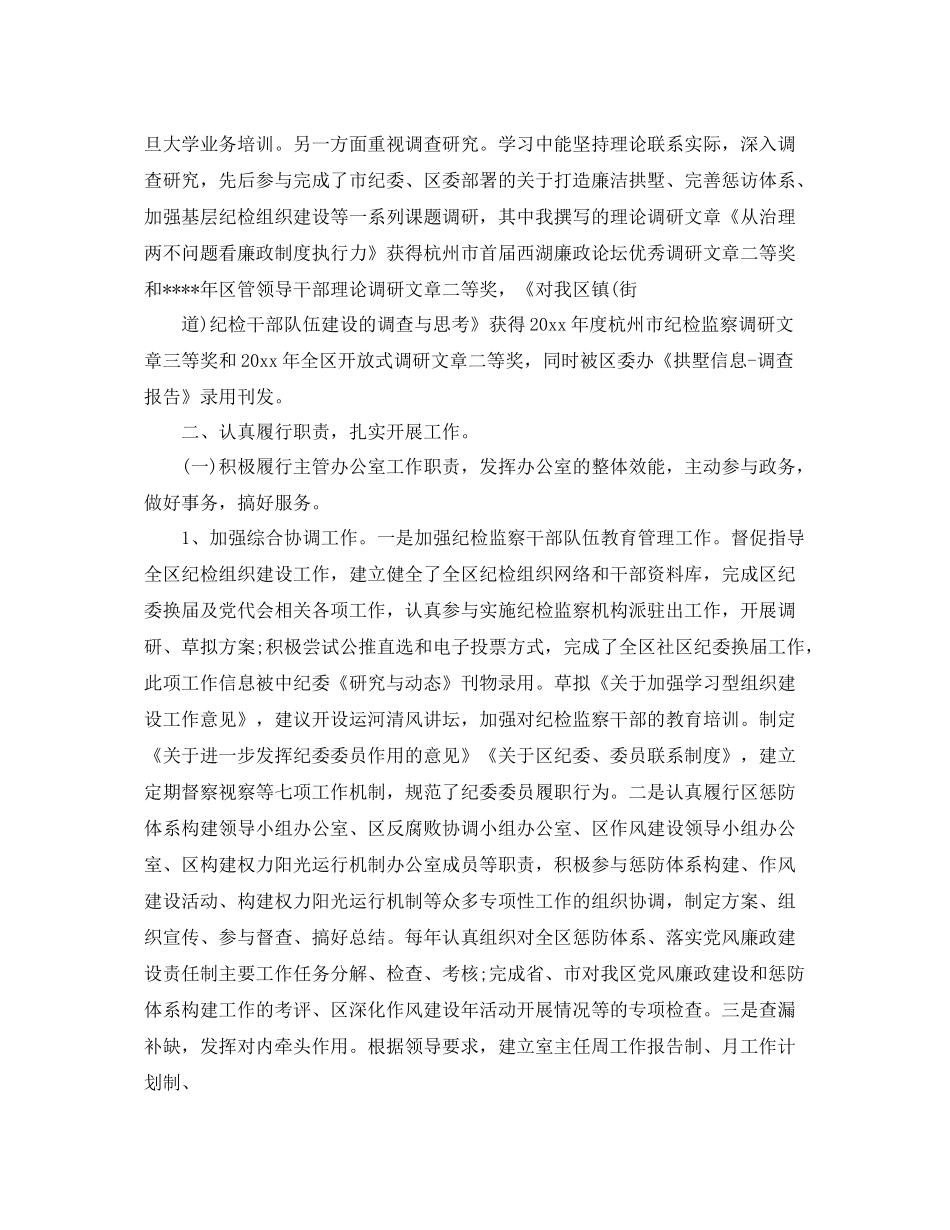 旦大学业务培训。另一方面重视调查研究。学习中能坚持理论联系实际，深入调查研究，先后参与完成了市纪委、区委部署的关于打造廉洁拱墅、完善惩访体系、加强基层纪检组织建设等一系列课题调研，其中我撰写的理论调研文章《从治理两不问题看廉政制度执行力》获得杭州市首届西湖廉政论坛优秀调研文章二等奖和****年区管领导干部理论调研文章二等奖，《对我区镇(街

道)纪检干部队伍建设的调查与思考》获得20xx年度杭州市纪检监察调研文章三等奖和20xx年全区开放式调研文章二等奖，同时被区委办《拱墅信息-调查报告》录用刊发。

二、认真履行职责，扎实开展工作。

(一)积极履行主管办公室工作职责，发挥办公室的整体效能，主动参与政务，做好事务，搞好服务。

1、加强综合协调工作。一是加强纪检监察干部队伍教育管理工作。督促指导全区纪检组织建设工作，建立健全了全区纪检组织网络和干部资料库，完成区纪委换届及党代会相关各项工作，认真参与实施纪检监察机构派驻出工作，开展调研、草拟方案;积极尝试公推直选和电子投票方式，完成了全区社区纪委换届工作，此项工作信息被中纪委《研究与动态》刊物录用。草拟《关于加强学习型组织建设工作意见》，建议开设运河清风讲坛，加强对纪检监察干部的教育培训。制定《关于进一步发挥纪委委员作用的意见》《关于区纪委、委员联系制度》，建立定期督察视察等七项工作机制，规范了纪委委员履职行为。二是认真履行区惩防体系构建领导小组办公室、区反腐败协调小组办公室、区作风建设领导小组办公室、区构建权力阳光运行机制办公室成员等职责，积极参与惩防体系构建、作风建设活动、构建权力阳光运行机制等众多专项性工作的组织协调，制定方案、组织宣传、参与督查、搞好总结。每年认真组织对全区惩防体系、落实党风廉政建设责任制主要工作任务分解、检查、考核;完成省、市对我区党风廉政建设和惩防体系构建工作的考评、区深化作风建设年活动开展情况等的专项检查。三是查漏补缺，发挥对内牵头作用。根据领导要求，建立室主任周工作报告制、月工作计划制、